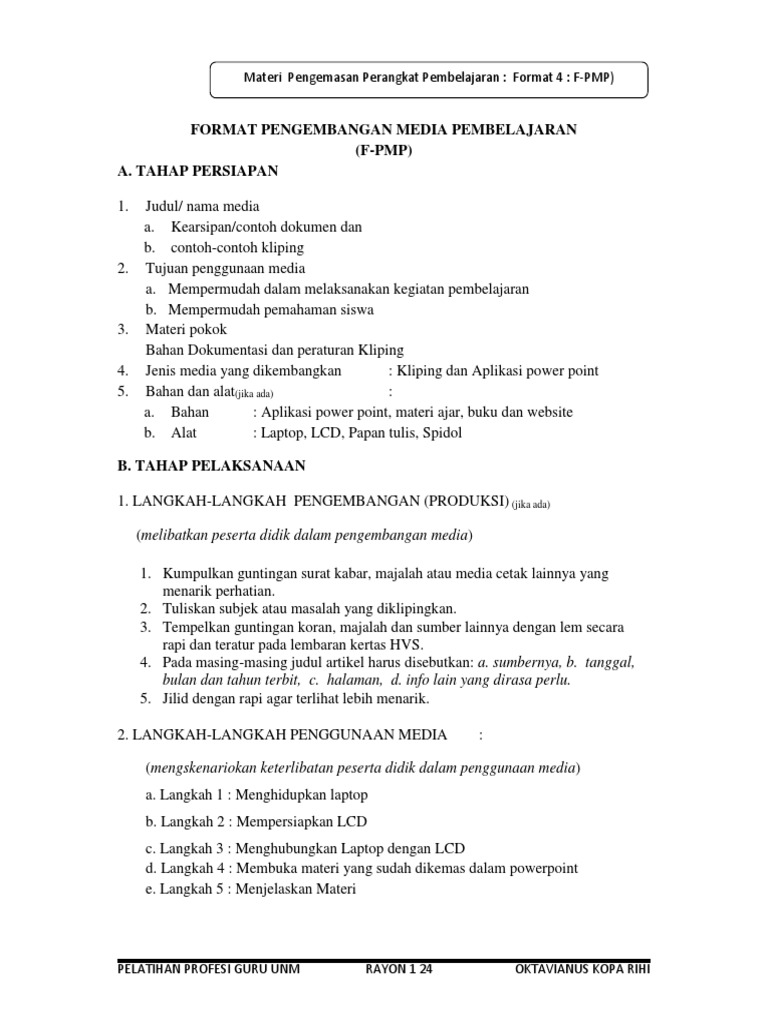 Materi Pengemasan Perangkat Pembelajaran : Format 4 : F-PMP)

FORMAT PENGEMBANGAN MEDIA PEMBELAJARAN
(F-PMP)

A. TAHAP PERSIAPAN

1. Judul/ nama media
a. Kearsipan/contoh dokumen dan
b. contoh-contoh kliping
2. Tujuan penggunaan media
a. Mempermudah dalam melaksanakan kegiatan pembelajaran
b. Mempermudah pemahaman siswa
3. Materi pokok
Bahan Dokumentasi dan peraturan Kliping
4. Jenis media yang dikembangkan : Kliping dan Aplikasi power point
5. Bahan dan alat(jika ada) :
a. Bahan : Aplikasi power point, materi ajar, buku dan website
b. Alat : Laptop, LCD, Papan tulis, Spidol

B. TAHAP PELAKSANAAN

1. LANGKAH-LANGKAH PENGEMBANGAN (PRODUKSI) (jika ada)

(melibatkan peserta didik dalam pengembangan media)

1. Kumpulkan guntingan surat kabar, majalah atau media cetak lainnya yang menarik perhatian.
2. Tuliskan subjek atau masalah yang diklipingkan.
3. Tempelkan guntingan koran, majalah dan sumber lainnya dengan lem secara rapi dan teratur pada lembaran kertas HVS.
4. Pada masing-masing judul artikel harus disebutkan: a. sumbernya, b. tanggal, bulan dan tahun terbit, c. halaman, d. info lain yang dirasa perlu.
5. Jilid dengan rapi agar terlihat lebih menarik.

2. LANGKAH-LANGKAH PENGGUNAAN MEDIA :

(mengskenariokan keterlibatan peserta didik dalam penggunaan media)

a. Langkah 1 : Menghidupkan laptop

b. Langkah 2 : Mempersiapkan LCD

c. Langkah 3 : Menghubungkan Laptop dengan LCD
d. Langkah 4 : Membuka materi yang sudah dikemas dalam powerpoint
e. Langkah 5 : Menjelaskan Materi

PELATIHAN PROFESI GURU UNM RAYON 1 24 OKTAVIANUS KOPA RIHI